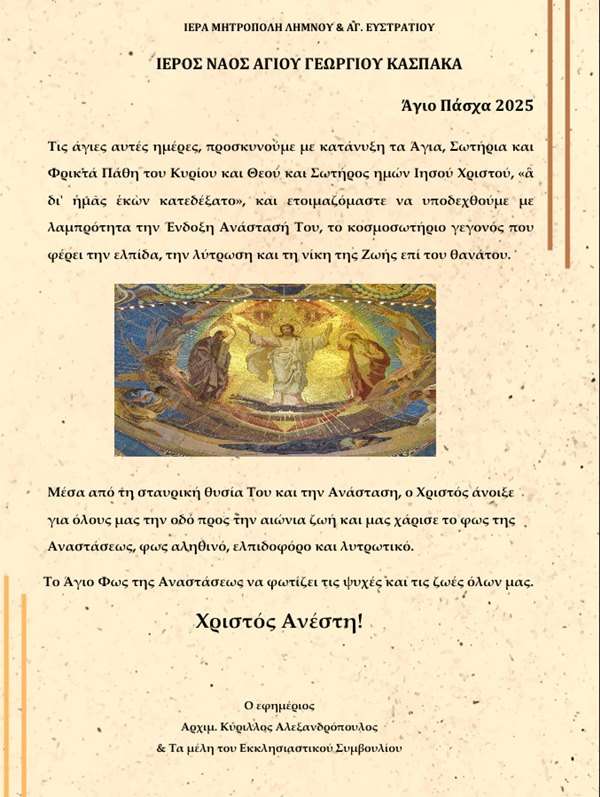 ΙΕΡΑ ΜΗΤΡΟΠΟΛΗ ΛΗΜΝΟΥ & ΑΓ. ΕΥΣΤΡΑΤΙΟΥ

ΙΕΡΟΣ ΝΑΟΣ ΑΓΙΟΥ ΓΕΩΡΓΙΟΥ ΚΑΣΠΑΚΑ

Άγιο Πάσχα 2025

Τις άγιες αυτές ημέρες, προσκυνούμε με κατάνυξη τα Άγια, Σωτήρια και Φρικτά Πάθη του Κυρίου και Θεού και Σωτήρος ημών Ιησού Χριστού, «ἃ δι' ἡμᾶς ἑκὼν κατεδέξατο», και ετοιμαζόμαστε να υποδεχθούμε με λαμπρότητα την Ένδοξη Ανάστασή Του, το κοσμοσωτήριο γεγονός που φέρει την ελπίδα, την λύτρωση και τη νίκη της Ζωής επί του θανάτου.

Μέσα από τη σταυρική θυσία Του και την Ανάσταση, ο Χριστός άνοιξε για όλους μας την οδό προς την αιώνια ζωή και μας χάρισε το φως της Αναστάσεως, φως αληθινό, ελπιδοφόρο και λυτρωτικό.

Το Άγιο Φως της Αναστάσεως να φωτίζει τις ψυχές και τις ζωές όλων μας.

Χριστός Ανέστη!

Ο εφημέριος
Αρχιμ. Κύριλλος Αλεξανδρόπουλος
& Τα μέλη του Εκκλησιαστικού Συμβουλίου